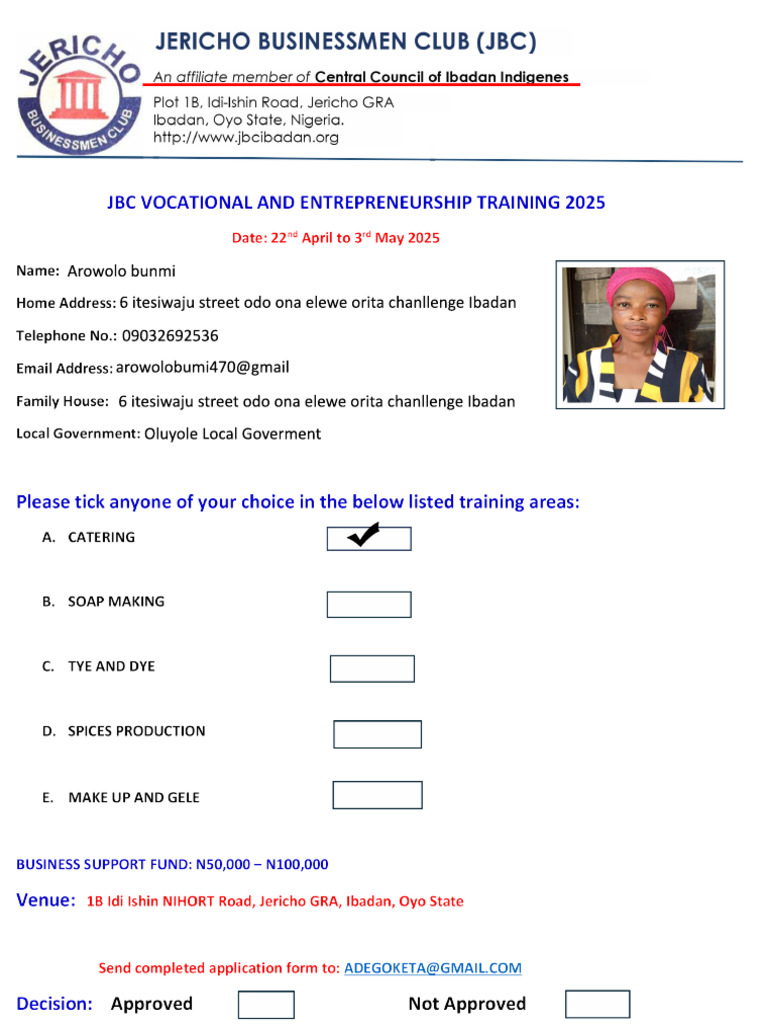 JERICHO BUSINESSMEN CLUB

JERICHO BUSINESSMEN CLUB (JBC)

An affiliate member of Central Council of Ibadan Indigenes

Plot 1B, Idi-Ishin Road, Jericho GRA
Ibadan, Oyo State, Nigeria.
http://www.jbcibadan.org

JBC VOCATIONAL AND ENTREPRENEURSHIP TRAINING 2025

Date: 22$^{nd}$ April to 3$^{rd}$ May 2025

Name: Arowolo bunmi

Home Address: 6 itesiwaju street odo ona elewe orita chanllenge Ibadan

Telephone No.: 09032692536

Email Address: arowolobumi470@gmail

Family House: 6 itesiwaju street odo ona elewe orita chanllenge Ibadan

Local Government: Oluyole Local Goverment

Please tick anyone of your choice in the below listed training areas:

A. CATERING ✔

B. SOAP MAKING

C. TYE AND DYE

D. SPICES PRODUCTION

E. MAKE UP AND GELE

BUSINESS SUPPORT FUND: N50,000 – N100,000

Venue: 1B Idi Ishin NIHORT Road, Jericho GRA, Ibadan, Oyo State

Send completed application form to: ADEGOKETA@GMAIL.COM

Decision: Approved Not Approved